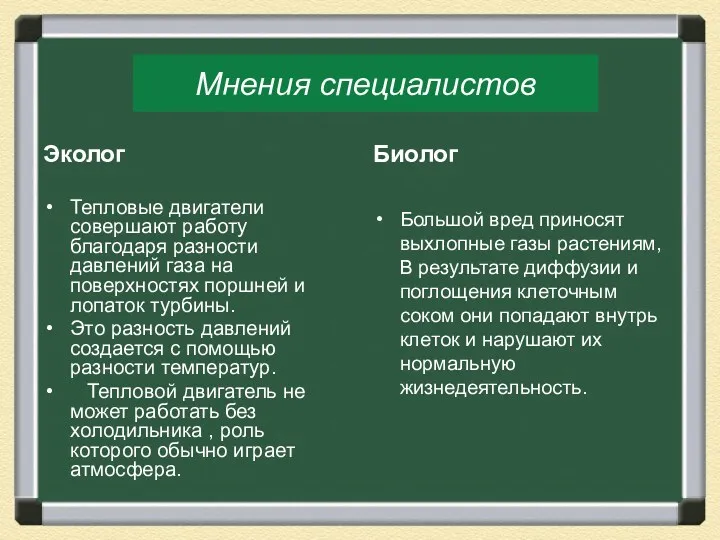 Мнения специалистов

Эколог

• Тепловые двигатели совершают работу благодаря разности давлений газа на поверхностях поршней и лопаток турбины.
• Это разность давлений создается с помощью разности температур.
• Тепловой двигатель не может работать без холодильника , роль которого обычно играет атмосфера.

Биолог

• Большой вред приносят выхлопные газы растениям, В результате диффузии и поглощения клеточным соком они попадают внутрь клеток и нарушают их нормальную жизнедеятельность.